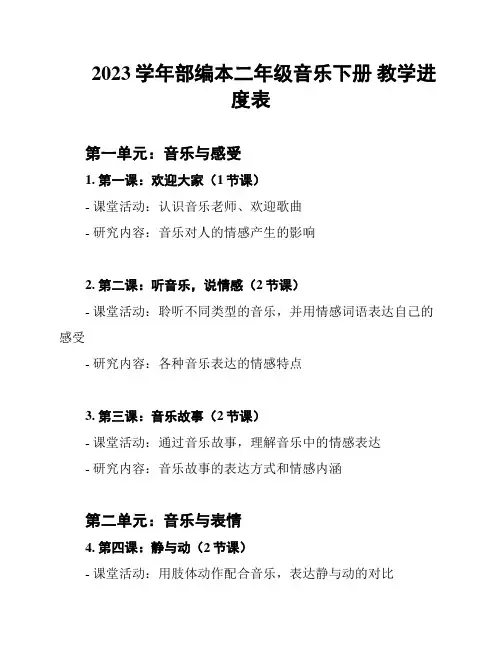 2023 学年部编本二年级音乐下册 教学进度表

第一单元：音乐与感受

1. 第一课：欢迎大家（1 节课）

- 课堂活动：认识音乐老师、欢迎歌曲

- 研究内容：音乐对人的情感产生的影响

2. 第二课：听音乐，说情感（2 节课）

- 课堂活动：聆听不同类型的音乐，并用情感词语表达自己的感受

- 研究内容：各种音乐表达的情感特点

3. 第三课：音乐故事（2 节课）

- 课堂活动：通过音乐故事，理解音乐中的情感表达

- 研究内容：音乐故事的表达方式和情感内涵

第二单元：音乐与表情

4. 第四课：静与动（2 节课）

- 课堂活动：用肢体动作配合音乐，表达静与动的对比